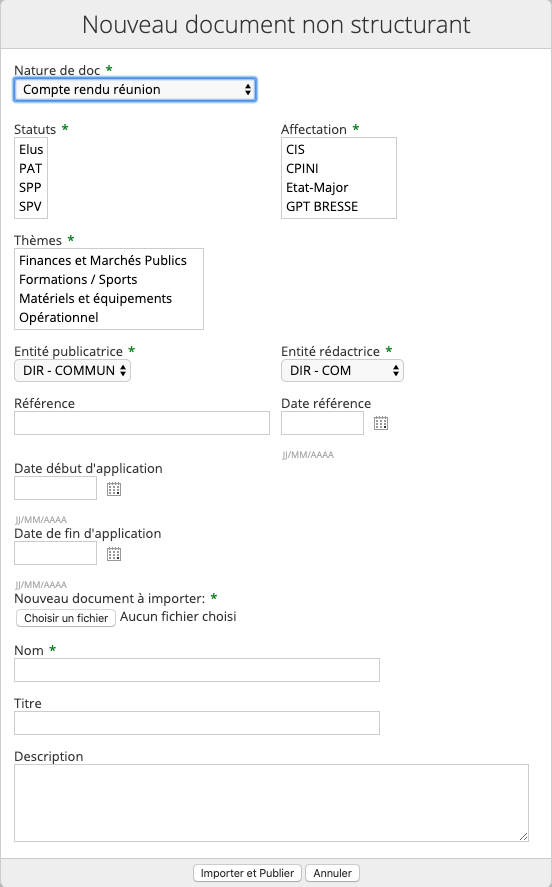 Nouveau document non structurant

Nature de doc *
Compte rendu réunion

Statuts *
Elus
PAT
SPP
SPV

Affectation *
CIS
CPINI
Etat-Major
GPT BRESSE

Thèmes *
Finances et Marchés Publics
Formations / Sports
Matériels et équipements
Opérationnel

Entité publicatrice *
DIR - COMMUN

Entité rédactrice *
DIR - COM

Référence

Date référence
JJ/MM/AAAA

Date début d'application
JJ/MM/AAAA

Date de fin d'application
JJ/MM/AAAA

Nouveau document à importer: *
Choisir un fichier Aucun fichier choisi

Nom *

Titre

Description

Importer et Publier Annuler